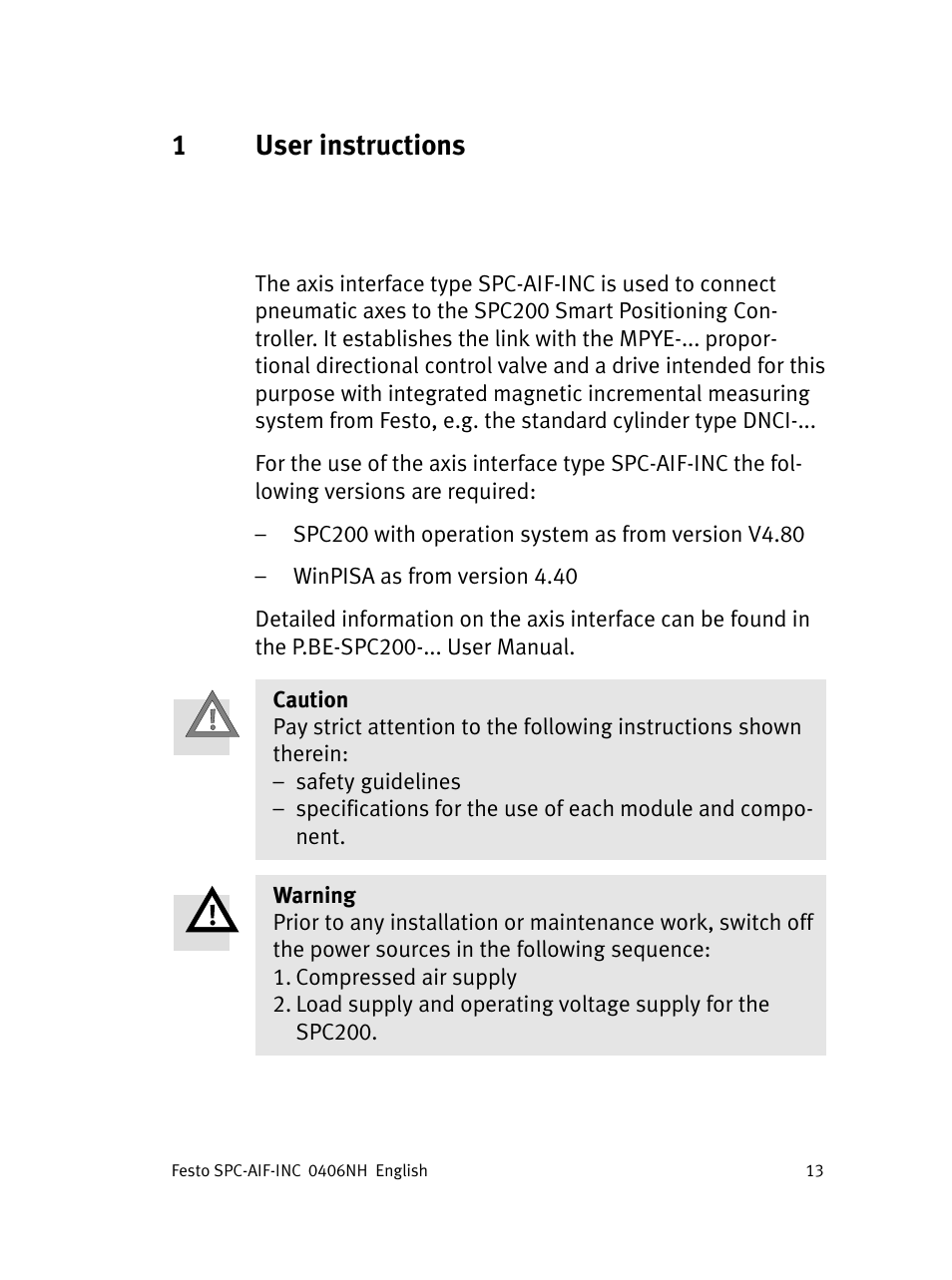 1 User instructions

The axis interface type SPC-AIF-INC is used to connect pneumatic axes to the SPC200 Smart Positioning Controller. It establishes the link with the MPYE-... proportional directional control valve and a drive intended for this purpose with integrated magnetic incremental measuring system from Festo, e.g. the standard cylinder type DNCI-...

For the use of the axis interface type SPC-AIF-INC the following versions are required:

– SPC200 with operation system as from version V4.80

– WinPISA as from version 4.40

Detailed information on the axis interface can be found in the P.BE-SPC200-... User Manual.

Caution
Pay strict attention to the following instructions shown therein:
– safety guidelines
– specifications for the use of each module and component.

Warning
Prior to any installation or maintenance work, switch off the power sources in the following sequence:
1. Compressed air supply
2. Load supply and operating voltage supply for the SPC200.

Festo SPC-AIF-INC 0406NH English 13